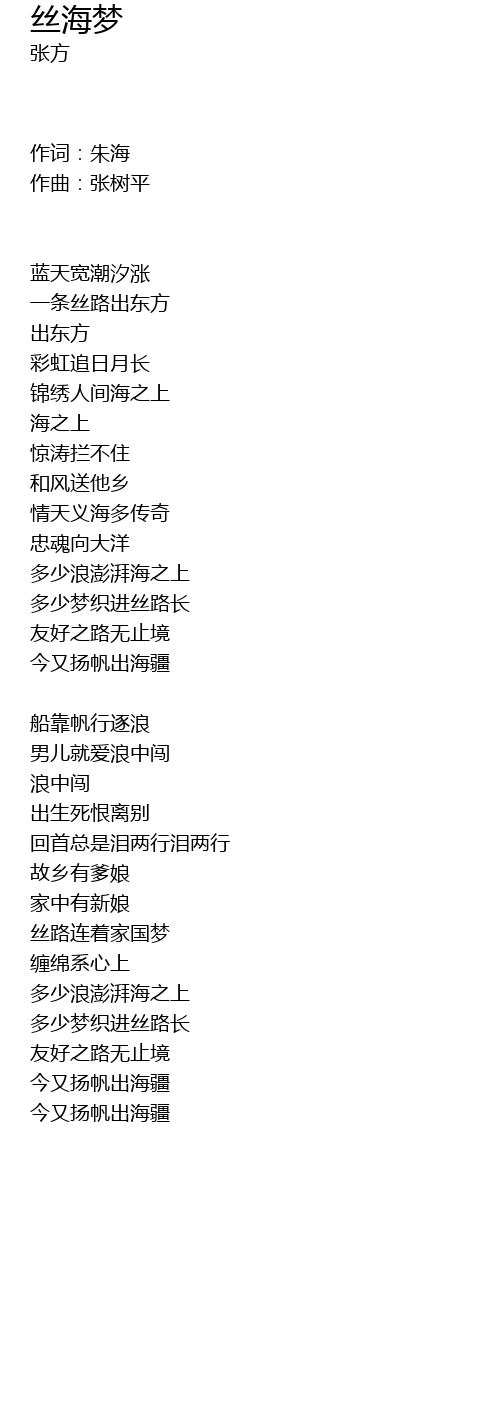 丝海梦
张方

作词：朱海
作曲：张树平

蓝天宽潮汐涨
一条丝路出东方
出东方
彩虹追日月长
锦绣人间海之上
海之上
惊涛拦不住
和风送他乡
情天义海多传奇
忠魂向大洋
多少浪澎湃海之上
多少梦织进丝路长
友好之路无止境
今又扬帆出海疆

船靠帆行逐浪
男儿就爱浪中闯
浪中闯
出生死恨离别
回首总是泪两行泪两行
故乡有爹娘
家中有新娘
丝路连着家国梦
缠绵系心上
多少浪澎湃海之上
多少梦织进丝路长
友好之路无止境
今又扬帆出海疆
今又扬帆出海疆